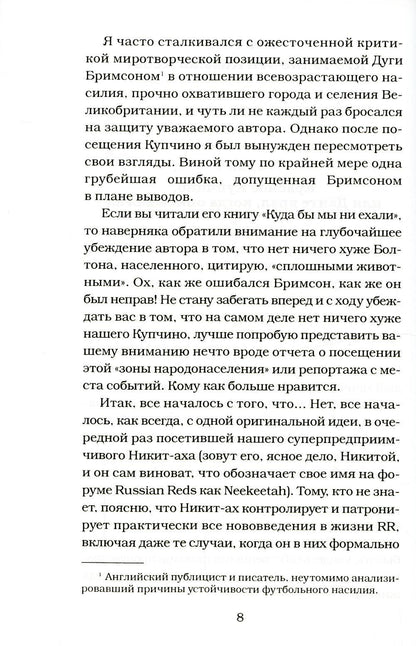 Я часто сталкивался с ожесточенной критикой миротворческой позиции, занимаемой Дуги Бримсоном$^1$ в отношении всевозрастающего насилия, прочно охватившего города и селения Великобритании, и чуть ли не каждый раз бросался на защиту уважаемого автора. Однако после посещения Купчино я был вынужден пересмотреть свои взгляды. Виной тому по крайней мере одна грубейшая ошибка, допущенная Бримсоном в плане выводов.

Если вы читали его книгу «Куда бы мы ни ехали», то наверняка обратили внимание на глубочайшее убеждение автора в том, что нет ничего хуже Болтона, населенного, цитирую, «сплошными животными». Ох, как же ошибался Бримсон, как же он был неправ! Не стану забегать вперед и с ходу убеждать вас в том, что на самом деле нет ничего хуже нашего Купчино, лучше попробую представить вашему вниманию нечто вроде отчета о посещении этой «зоны народонаселения» или репортажа с места событий. Кому как больше нравится.

Итак, все началось с того, что... Нет, все началось, как всегда, с одной оригинальной идеи, в очередной раз посетившей нашего суперпредприимчивого Никит-аха (зовут его, ясное дело, Никитой, и он сам виноват, что обозначает свое имя на форуме Russian Reds как Neekeetah). Тому, кто не знает, поясню, что Никит-ах контролирует и патронирует практически все нововведения в жизни RR, включая даже те случаи, когда он в них формально

$^1$ Английский публицист и писатель, неутомимо анализировавший причины устойчивости футбольного насилия.

8